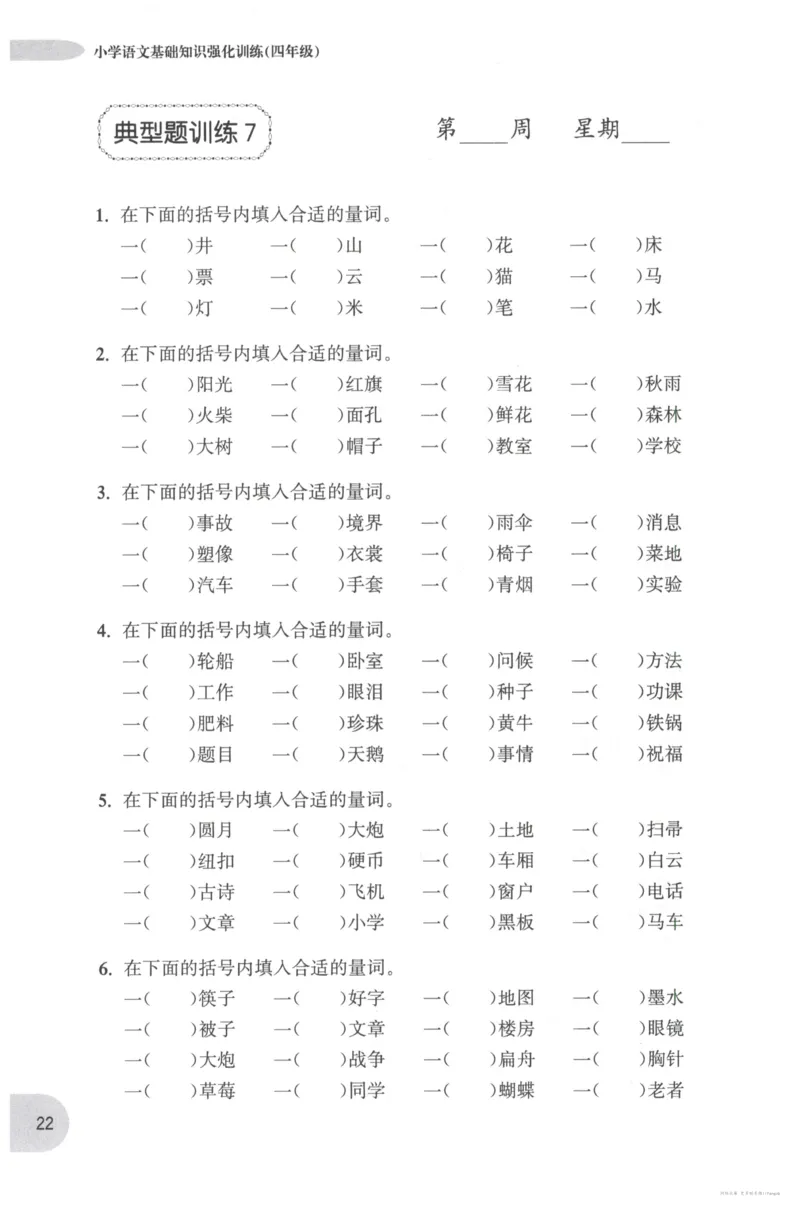 小学语文基础知识强化训练(四年级)

典型题训练7

第____周 星期____

1.在下面的括号内填入合适的量词。
一( )井 一( )山 一( )花 一( )床
一( )票 一( )云 一( )猫 一( )马
一( )灯 一( )米 一( )笔 一( )水

2.在下面的括号内填入合适的量词。
一( )阳光 一( )红旗 一( )雪花 一( )秋雨
一( )火柴 一( )面孔 一( )鲜花 一( )森林
一( )大树 一( )帽子 一( )教室 一( )学校

3.在下面的括号内填入合适的量词。
一( )事故 一( )境界 一( )雨伞 一( )消息
一( )塑像 一( )衣裳 一( )椅子 一( )菜地
一( )汽车 一( )手套 一( )青烟 一( )实验

4.在下面的括号内填入合适的量词。
一( )轮船 一( )卧室 一( )问候 一( )方法
一( )工作 一( )眼泪 一( )种子 一( )功课
一( )肥料 一( )珍珠 一( )黄牛 一( )铁锅
一( )题目 一( )天鹅 一( )事情 一( )祝福

5.在下面的括号内填入合适的量词。
一( )圆月 一( )大炮 一( )土地 一( )扫帚
一( )纽扣 一( )硬币 一( )车厢 一( )白云
一( )古诗 一( )飞机 一( )窗户 一( )电话
一( )文章 一( )小学 一( )黑板 一( )马车

6.在下面的括号内填入合适的量词。
一( )筷子 一( )好字 一( )地图 一( )墨水
一( )被子 一( )文章 一( )楼房 一( )眼镜
一( )大炮 一( )战争 一( )扁舟 一( )胸针
一( )草莓 一( )同学 一( )蝴蝶 一( )老者

22